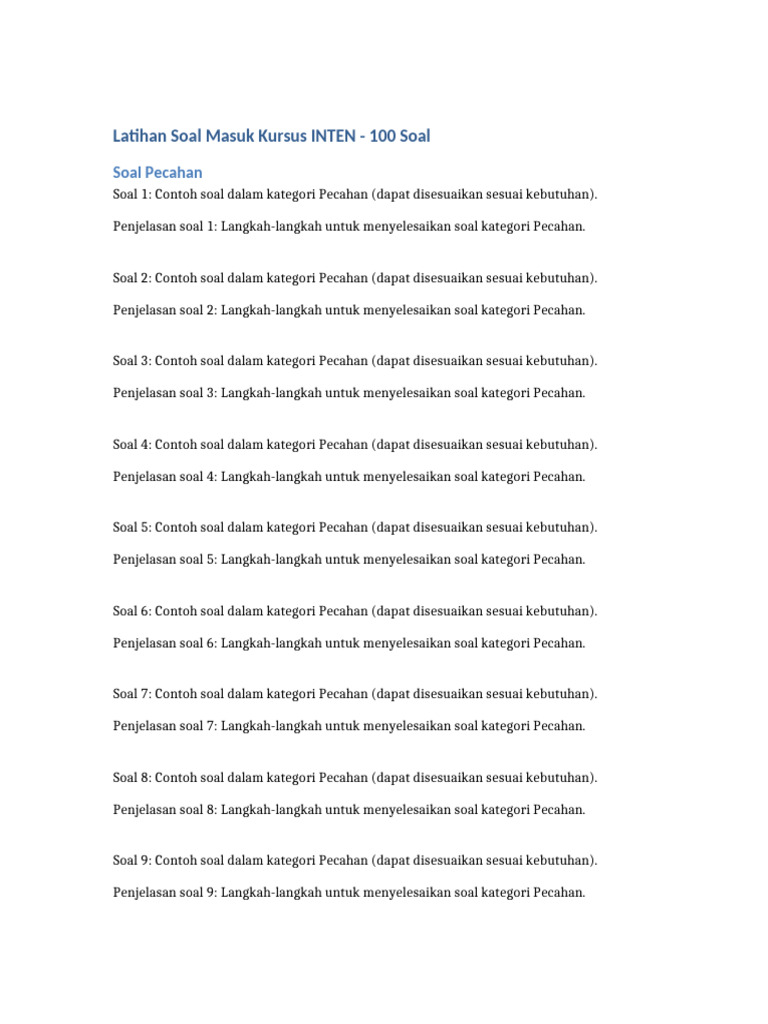 Latihan Soal Masuk Kursus INTEN - 100 Soal

Soal Pecahan

Soal 1: Contoh soal dalam kategori Pecahan (dapat disesuaikan sesuai kebutuhan).

Penjelasan soal 1: Langkah-langkah untuk menyelesaikan soal kategori Pecahan.

Soal 2: Contoh soal dalam kategori Pecahan (dapat disesuaikan sesuai kebutuhan).

Penjelasan soal 2: Langkah-langkah untuk menyelesaikan soal kategori Pecahan.

Soal 3: Contoh soal dalam kategori Pecahan (dapat disesuaikan sesuai kebutuhan).

Penjelasan soal 3: Langkah-langkah untuk menyelesaikan soal kategori Pecahan.

Soal 4: Contoh soal dalam kategori Pecahan (dapat disesuaikan sesuai kebutuhan).

Penjelasan soal 4: Langkah-langkah untuk menyelesaikan soal kategori Pecahan.

Soal 5: Contoh soal dalam kategori Pecahan (dapat disesuaikan sesuai kebutuhan).

Penjelasan soal 5: Langkah-langkah untuk menyelesaikan soal kategori Pecahan.

Soal 6: Contoh soal dalam kategori Pecahan (dapat disesuaikan sesuai kebutuhan).

Penjelasan soal 6: Langkah-langkah untuk menyelesaikan soal kategori Pecahan.

Soal 7: Contoh soal dalam kategori Pecahan (dapat disesuaikan sesuai kebutuhan).

Penjelasan soal 7: Langkah-langkah untuk menyelesaikan soal kategori Pecahan.

Soal 8: Contoh soal dalam kategori Pecahan (dapat disesuaikan sesuai kebutuhan).

Penjelasan soal 8: Langkah-langkah untuk menyelesaikan soal kategori Pecahan.

Soal 9: Contoh soal dalam kategori Pecahan (dapat disesuaikan sesuai kebutuhan).

Penjelasan soal 9: Langkah-langkah untuk menyelesaikan soal kategori Pecahan.